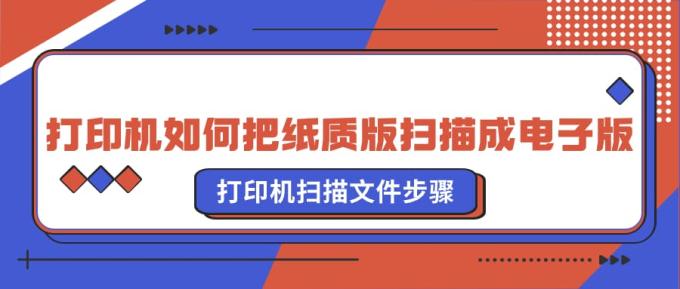 打印机如何把纸质版扫描成电子版

打印机扫描文件步骤